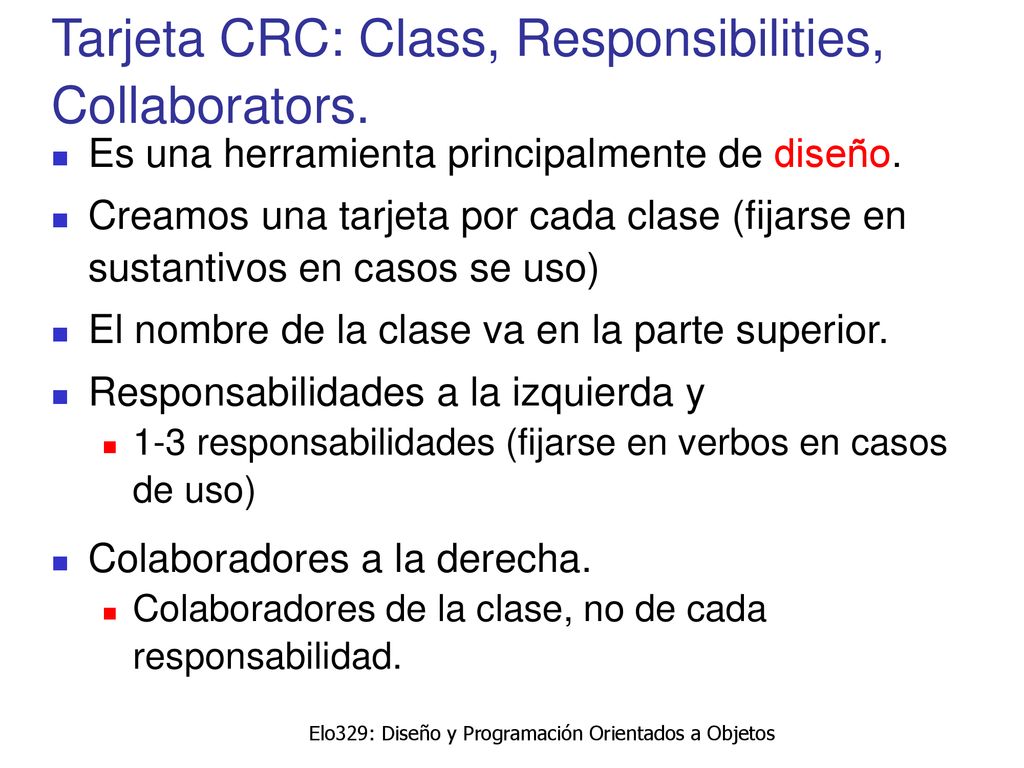 Tarjeta CRC: Class, Responsibilities, Collaborators.

Es una herramienta principalmente de diseño.

Creamos una tarjeta por cada clase (fijarse en sustantivos en casos se uso)

El nombre de la clase va en la parte superior.

Responsabilidades a la izquierda y

1-3 responsabilidades (fijarse en verbos en casos de uso)

Colaboradores a la derecha.

Colaboradores de la clase, no de cada responsabilidad.

Elo329: Diseño y Programación Orientados a Objetos